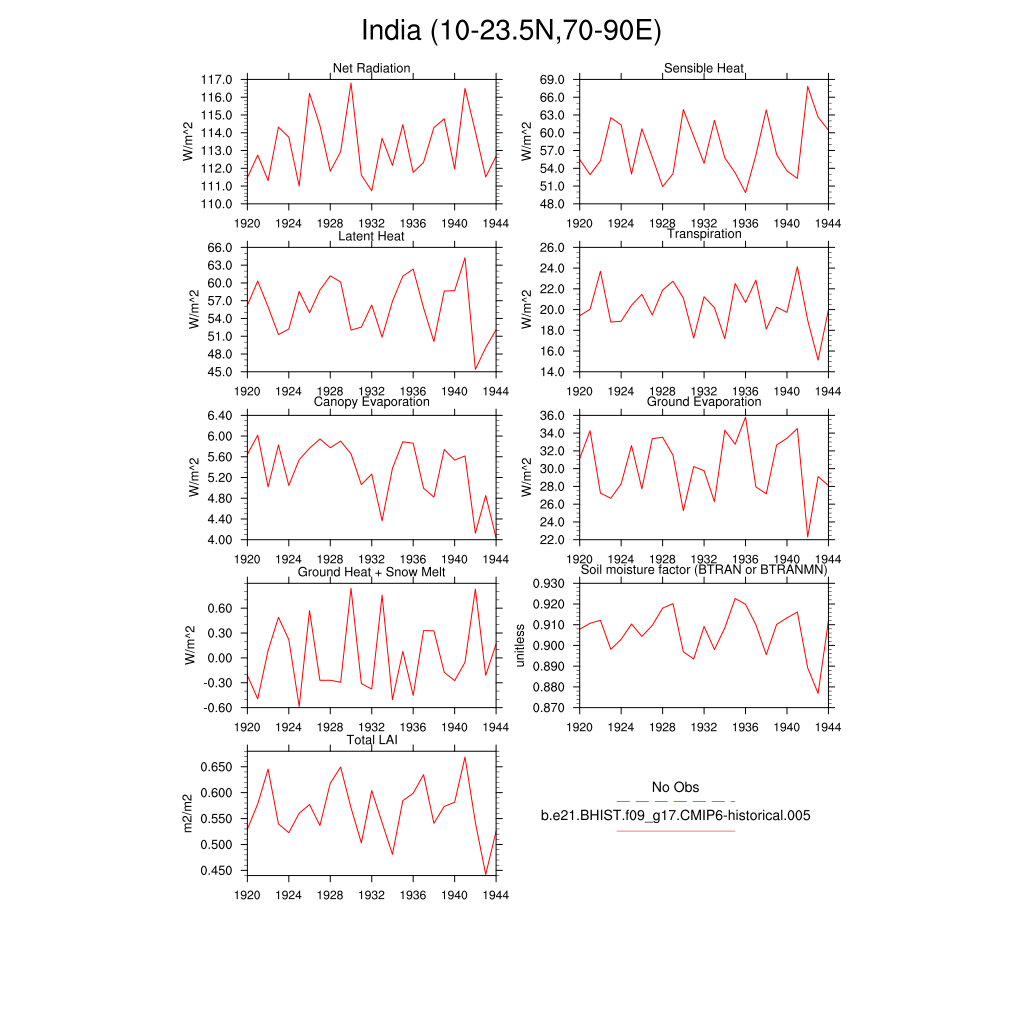 India (10-23.5N,70-90E)

Net Radiation
W/m^2
117.0
116.0
115.0
114.0
113.0
112.0
111.0
110.0
1920 1924 1928 1932 1936 1940 1944

Sensible Heat
W/m^2
69.0
66.0
63.0
60.0
57.0
54.0
51.0
48.0
1920 1924 1928 1932 1936 1940 1944

Latent Heat
W/m^2
66.0
63.0
60.0
57.0
54.0
51.0
48.0
45.0
1920 1924 1928 1932 1936 1940 1944

Transpiration
W/m^2
26.0
24.0
22.0
20.0
18.0
16.0
14.0
1920 1924 1928 1932 1936 1940 1944

Canopy Evaporation
W/m^2
6.40
6.00
5.60
5.20
4.80
4.40
4.00
1920 1924 1928 1932 1936 1940 1944

Ground Evaporation
W/m^2
36.0
34.0
32.0
30.0
28.0
26.0
24.0
22.0
1920 1924 1928 1932 1936 1940 1944

Ground Heat + Snow Melt
W/m^2
0.60
0.30
0.00
-0.30
-0.60
1920 1924 1928 1932 1936 1940 1944

Soil moisture factor (BTRAN or BTRANMN)
unitless
0.930
0.920
0.910
0.900
0.890
0.880
0.870
1920 1924 1928 1932 1936 1940 1944

Total LAI
m2/m2
0.650
0.600
0.550
0.500
0.450
1920 1924 1928 1932 1936 1940 1944

No Obs
b.e21.BHIST.f09_g17.CMIP6-historical.005